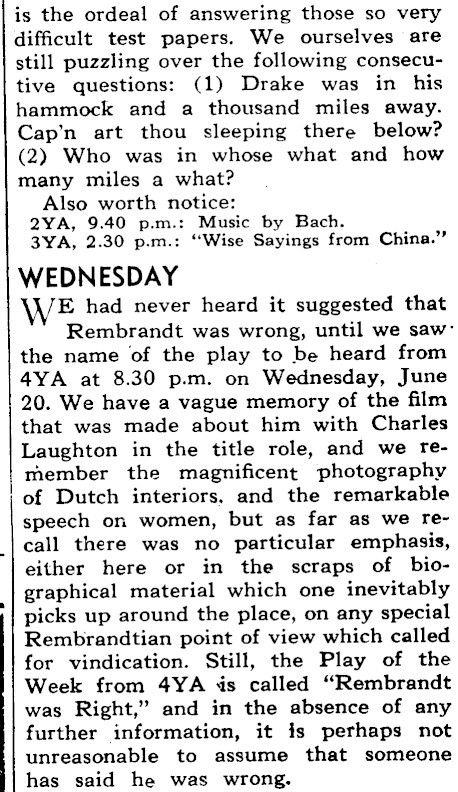 is the ordeal of answering those so very difficult test papers. We ourselves are still puzzling over the following consecutive questions: (1) Drake was in his hammock and a thousand miles away. Cap'n art thou sleeping there below? (2) Who was in whose what and how many miles a what?

Also worth notice:
2YA, 9.40 p.m.: Music by Bach.
3YA, 2.30 p.m.: "Wise Sayings from China."

WEDNESDAY

WE had never heard it suggested that Rembrandt was wrong, until we saw the name of the play to be heard from 4YA at 8.30 p.m. on Wednesday, June 20. We have a vague memory of the film that was made about him with Charles Laughton in the title role, and we remember the magnificent photography of Dutch interiors, and the remarkable speech on women, but as far as we recall there was no particular emphasis, either here or in the scraps of biographical material which one inevitably picks up around the place, on any special Rembrandtian point of view which called for vindication. Still, the Play of the Week from 4YA is called "Rembrandt was Right," and in the absence of any further information, it is perhaps not unreasonable to assume that someone has said he was wrong.